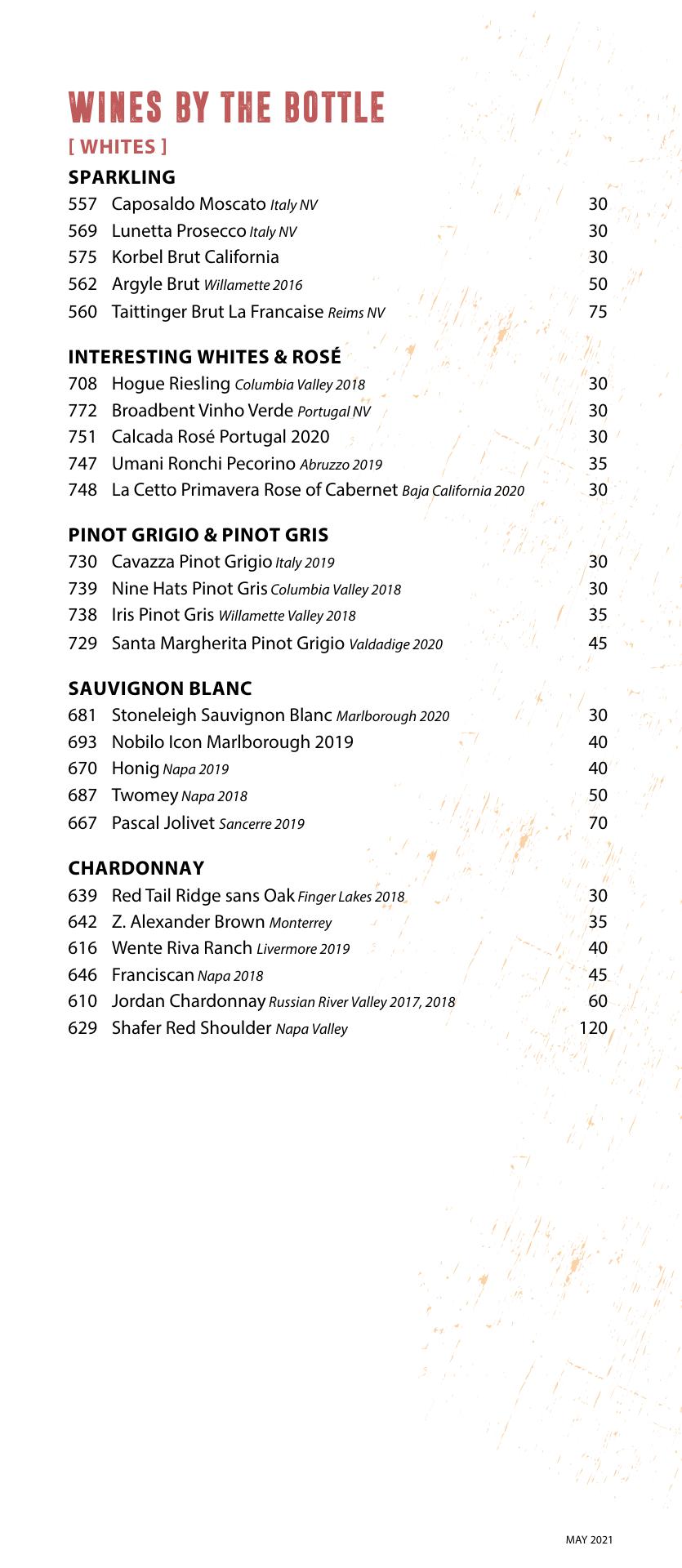 WINES BY THE BOTTLE

[ WHITES ]

SPARKLING

557 Caposaldo Moscato Italy NV 30
569 Lunetta Prosecco Italy NV 30
575 Korbel Brut California 30
562 Argyle Brut Willamette 2016 50
560 Taittinger Brut La Francaise Reims NV 75

INTERESTING WHITES & ROSÉ

708 Hogue Riesling Columbia Valley 2018 30
772 Broadbent Vinho Verde Portugal NV 30
751 Calcada Rosé Portugal 2020 30
747 Umani Ronchi Pecorino Abruzzo 2019 35
748 La Cetto Primavera Rose of Cabernet Baja California 2020 30

PINOT GRIGIO & PINOT GRIS

730 Cavazza Pinot Grigio Italy 2019 30
739 Nine Hats Pinot Gris Columbia Valley 2018 30
738 Iris Pinot Gris Willamette Valley 2018 35
729 Santa Margherita Pinot Grigio Valdadige 2020 45

SAUVIGNON BLANC

681 Stoneleigh Sauvignon Blanc Marlborough 2020 30
693 Nobilo Icon Marlborough 2019 40
670 Honig Napa 2019 40
687 Twomey Napa 2018 50
667 Pascal Jolivet Sancerre 2019 70

CHARDONNAY

639 Red Tail Ridge sans Oak Finger Lakes 2018 30
642 Z. Alexander Brown Monterrey 35
616 Wente Riva Ranch Livermore 2019 40
646 Franciscan Napa 2018 45
610 Jordan Chardonnay Russian River Valley 2017, 2018 60
629 Shafer Red Shoulder Napa Valley 120

MAY 2021